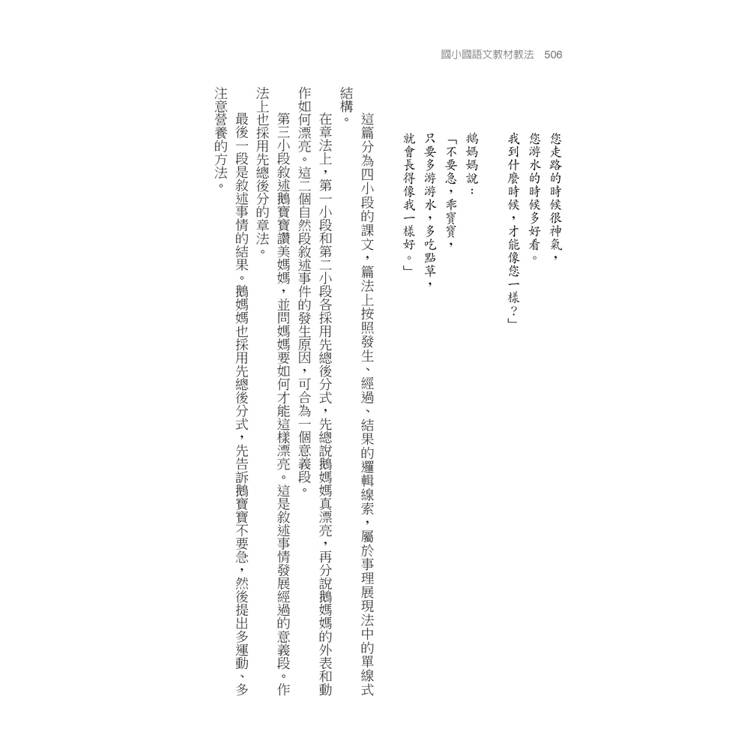 國小國語文教材教法　506

您走路的時候很神氣，
您游水的時候多好看。
我到什麼時候，才能像您一樣？」

鵝媽媽說：
「不要急，乖寶寶，
只要多游游水，多吃點草，
就會長得像我一樣好。」

這篇分為四小段的課文，篇法上按照發生、經過、結果的邏輯線索，屬於事理展現法中的單線式結構。

在章法上，第一小段和第二小段各採用先總後分式，先總說鵝媽媽真漂亮，再分說鵝媽媽的外表和動作如何漂亮。這二個自然段敘述事件的發生原因，可合為一個意義段。

第三小段敘述鵝寶寶讚美媽媽，並問媽媽要如何才能這樣漂亮。這是敘述事情發展經過的意義段。作法上也採用先總後分的章法。

最後一段是敘述事情的結果。鵝媽媽也採用先總後分式，先告訴鵝寶寶不要急，然後提出多運動、多注意營養的方法。